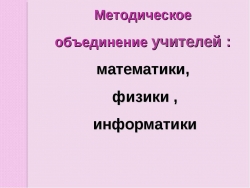 Методическое объединение учителей :

математики,

физики ,

информатики